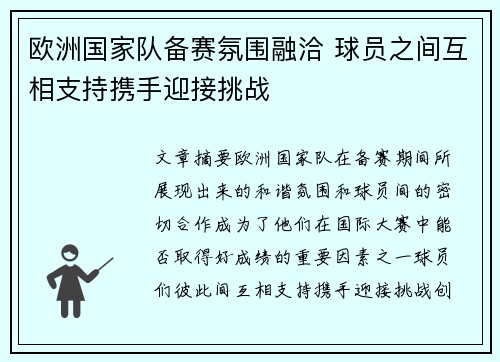 欧洲国家队备赛氛围融洽 球员之间互相支持携手迎接挑战

文章摘要欧洲国家队在备赛期间所展现出来的和谐氛围和球员间的密切合作成为了他们在国际大赛中能否取得好成绩的重要因素之一球员们彼此间互相支持携手迎接挑战创